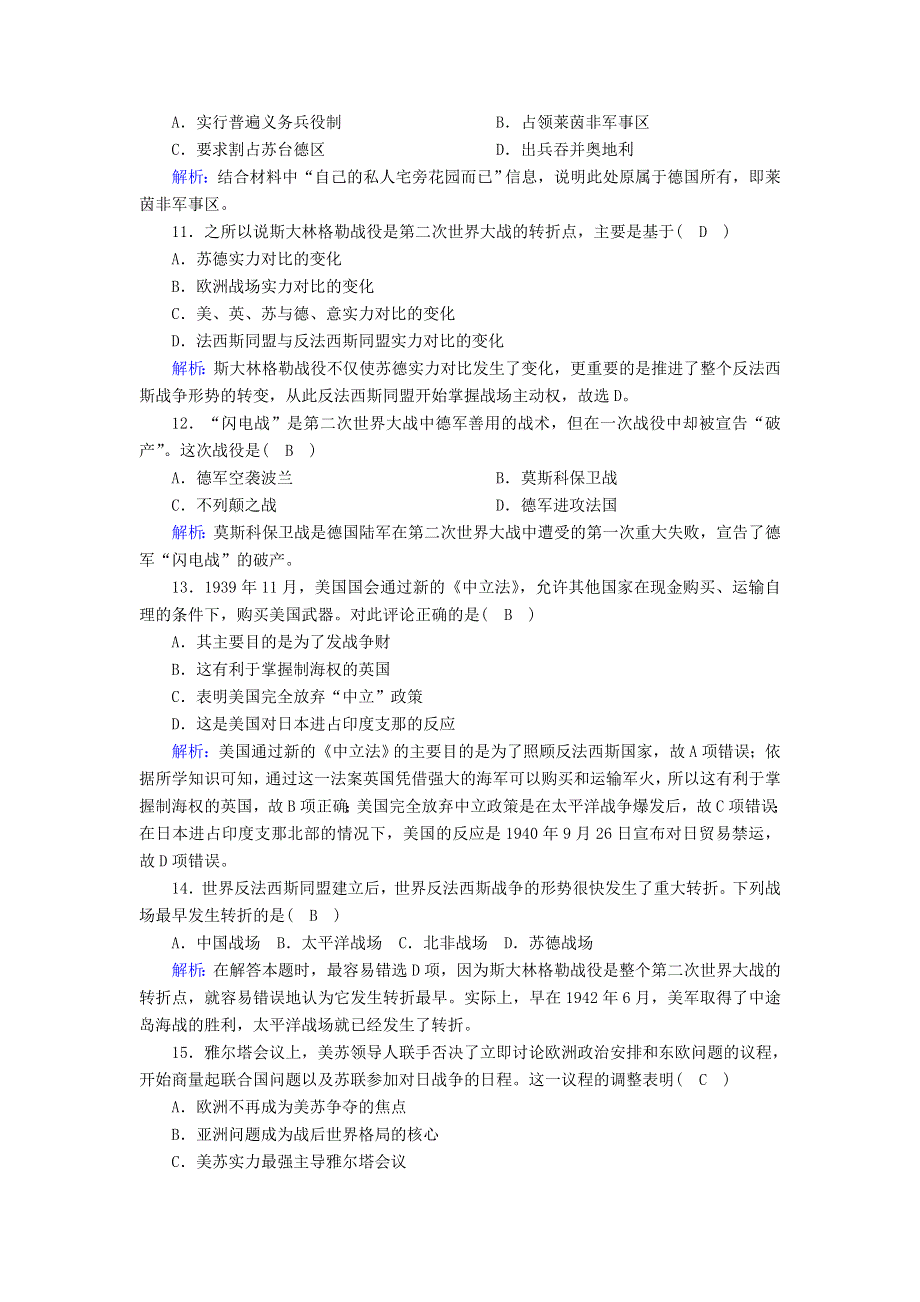 A．实行普遍义务兵役制　　B．占领莱茵非军事区
C．要求割占苏台德区　　D．出兵吞并奥地利
解析：结合材料中“自己的私人宅旁花园而已”信息，说明此处原属于德国所有，即莱茵非军事区。
11．之所以说斯大林格勒战役是第二次世界大战的转折点，主要是基于(　D　)
A．苏德实力对比的变化
B．欧洲战场实力对比的变化
C．美、英、苏与德、意实力对比的变化
D．法西斯同盟与反法西斯同盟实力对比的变化
解析：斯大林格勒战役不仅使苏德实力对比发生了变化，更重要的是推进了整个反法西斯战争形势的转变，从此反法西斯同盟开始掌握战场主动权，故选D。
12．“闪电战”是第二次世界大战中德军善用的战术，但在一次战役中却被宣告“破产”。这次战役是(　B　)
A．德军空袭波兰　　B．莫斯科保卫战
C．不列颠之战　　D．德军进攻法国
解析：莫斯科保卫战是德国陆军在第二次世界大战中遭受的第一次重大失败，宣告了德军“闪电战”的破产。
13．1939年11月，美国国会通过新的《中立法》，允许其他国家在现金购买、运输自理的条件下，购买美国武器。对此评论正确的是(　B　)
A．其主要目的是为了发战争财
B．这有利于掌握制海权的英国
C．表明美国完全放弃“中立”政策
D．这是美国对日本进占印度支那的反应
解析：美国通过新的《中立法》的主要目的是为了照顾反法西斯国家，故A项错误；依据所学知识可知，通过这一法案英国凭借强大的海军可以购买和运输军火，所以这有利于掌握制海权的英国，故B项正确；美国完全放弃中立政策是在太平洋战争爆发后，故C项错误；在日本进占印度支那北部的情况下，美国的反应是1940年9月26日宣布对日贸易禁运，故D项错误。
14．世界反法西斯同盟建立后，世界反法西斯战争的形势很快发生了重大转折。下列战场最早发生转折的是(　B　)
A．中国战场　B．太平洋战场　C．北非战场　D．苏德战场
解析：在解答本题时，最容易错选D项，因为斯大林格勒战役是整个第二次世界大战的转折点，就容易错误地认为它发生转折最早。实际上，早在1942年6月，美军取得了中途岛海战的胜利，太平洋战场就已经发生了转折。
15．雅尔塔会议上，美苏领导人联手否决了立即讨论欧洲政治安排和东欧问题的议程，开始商量起联合国问题以及苏联参加对日战争的日程。这一议程的调整表明(　C　)
A．欧洲不再成为美苏争夺的焦点
B．亚洲问题成为战后世界格局的核心
C．美苏实力最强主导雅尔塔会议